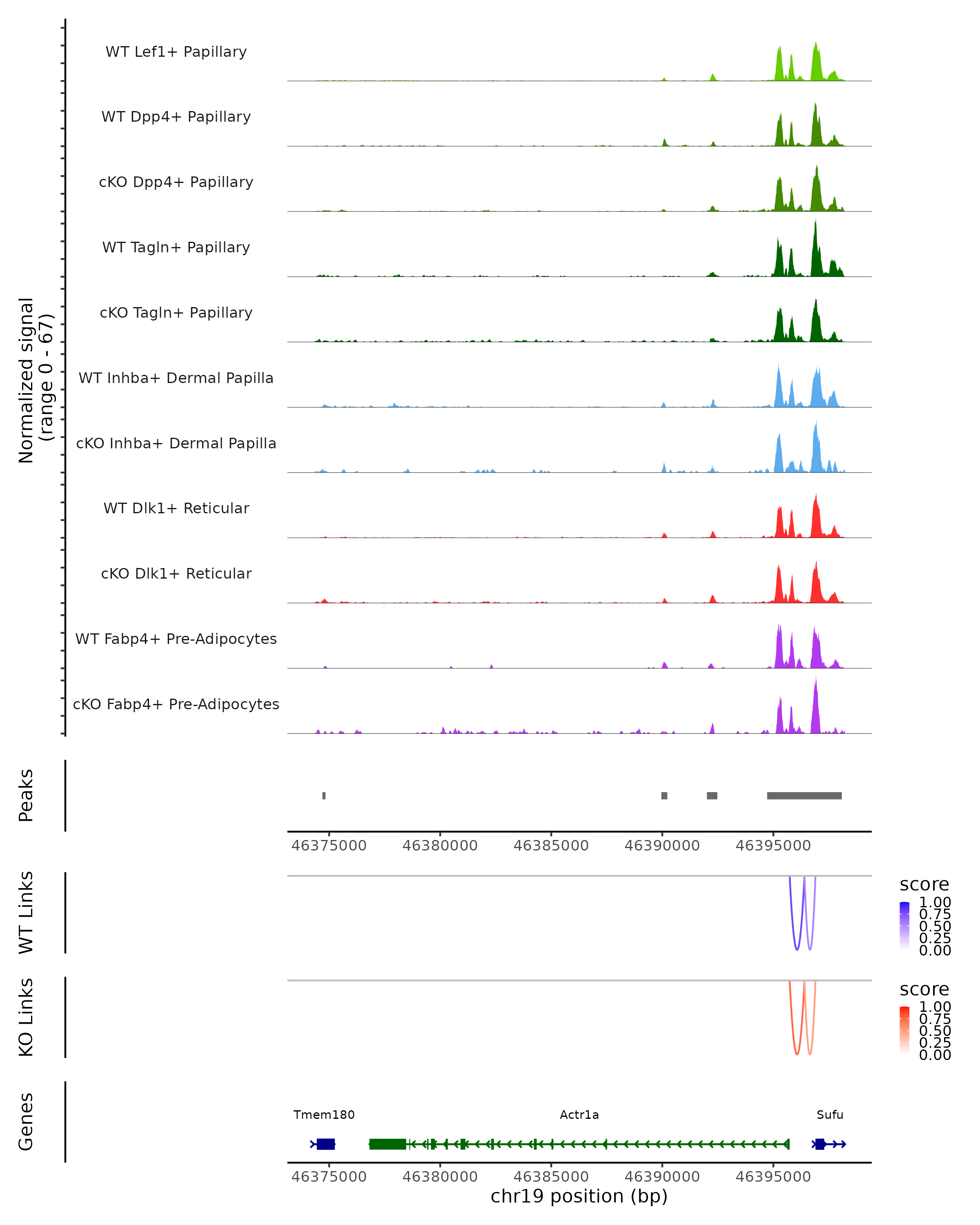 Normalized signal
(range 0 - 67)

WT Lef1+ Papillary
WT Dpp4+ Papillary
cKO Dpp4+ Papillary
WT Tagln+ Papillary
cKO Tagln+ Papillary
WT Inhba+ Dermal Papilla
cKO Inhba+ Dermal Papilla
WT Dlk1+ Reticular
cKO Dlk1+ Reticular
WT Fabp4+ Pre-Adipocytes
cKO Fabp4+ Pre-Adipocytes

Peaks

46375000 46380000 46385000 46390000 46395000

WT Links

score
1.00
0.75
0.50
0.25
0.00

KO Links

score
1.00
0.75
0.50
0.25
0.00

Genes

Tmem180
Actr1a
Sufu

46375000 46380000 46385000 46390000 46395000
chr19 position (bp)